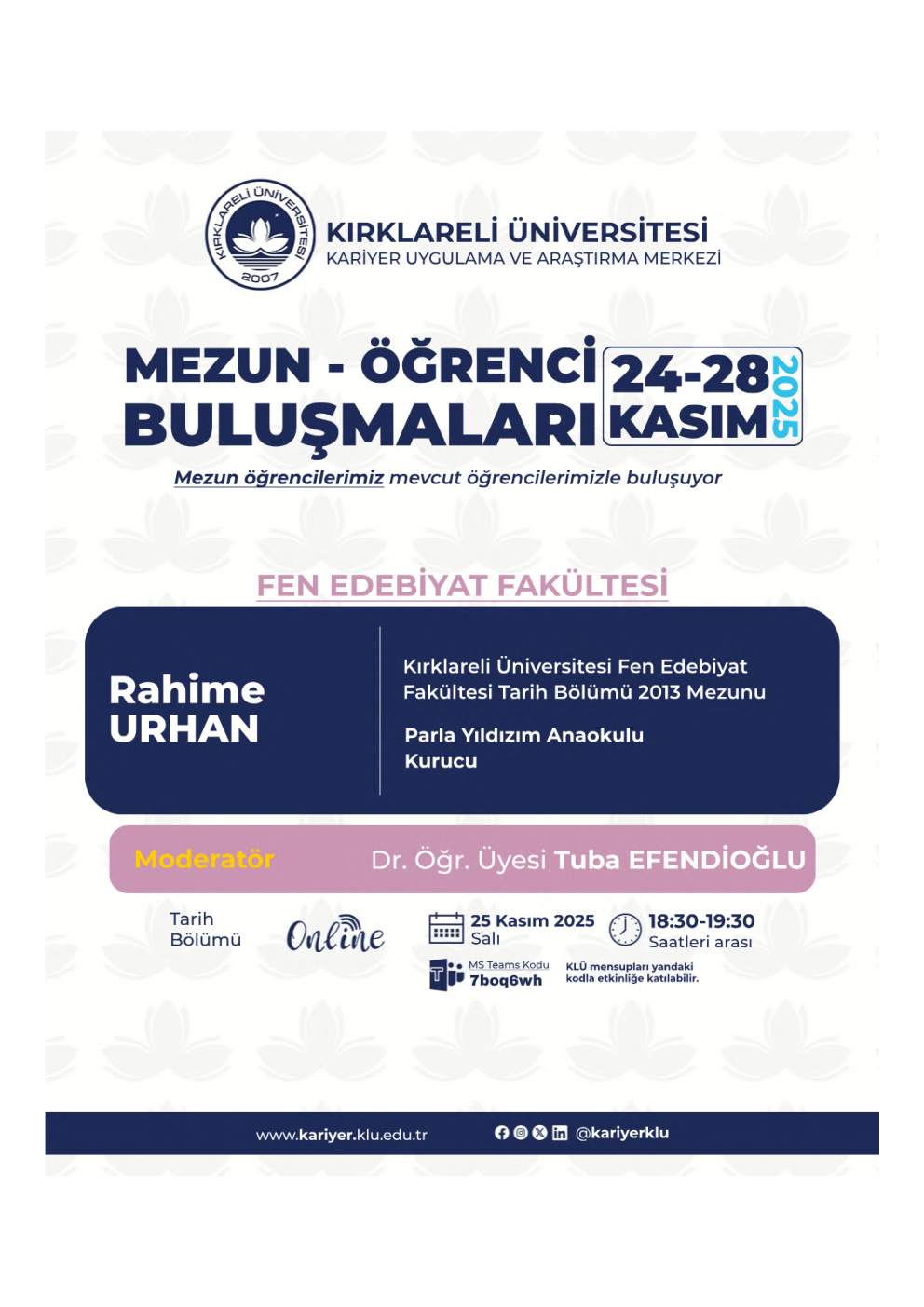 KIRKLARELİ ÜNİVERSİTESİ 2007

KIRKLARELİ ÜNİVERSİTESİ
KARİYER UYGULAMA VE ARAŞTIRMA MERKEZİ

MEZUN - ÖĞRENCİ BULUŞMALARI
24-28 KASIM 2025

Mezun öğrencilerimiz mevcut öğrencilerimizle buluşuyor

FEN EDEBİYAT FAKÜLTESİ

Rahime URHAN

Kırklareli Üniversitesi Fen Edebiyat Fakültesi Tarih Bölümü 2013 Mezunu

Parla Yıldızım Anaokulu Kurucu

Moderatör Dr. Öğr. Üyesi Tuba EFENDİOĞLU

Tarih Bölümü

Online

25 Kasım 2025 Salı

18:30-19:30 Saatleri arası

MS Teams Kodu 7boq6wh

KLÜ mensupları yandaki kodla etkinliğe katılabilir.

www.kariyer.klu.edu.tr

@kariyerklu